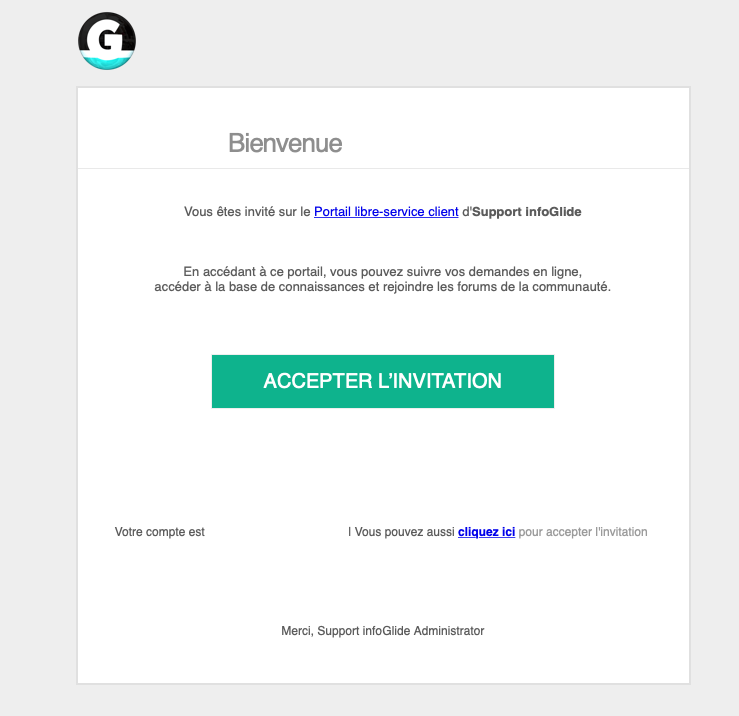 G

Bienvenue

Vous êtes invité sur le Portail libre-service client d'Support infoGlide

En accédant à ce portail, vous pouvez suivre vos demandes en ligne, accéder à la base de connaissances et rejoindre les forums de la communauté.

ACCEPTER L'INVITATION

Votre compte est | Vous pouvez aussi cliquez ici pour accepter l'invitation

Merci, Support infoGlide Administrator